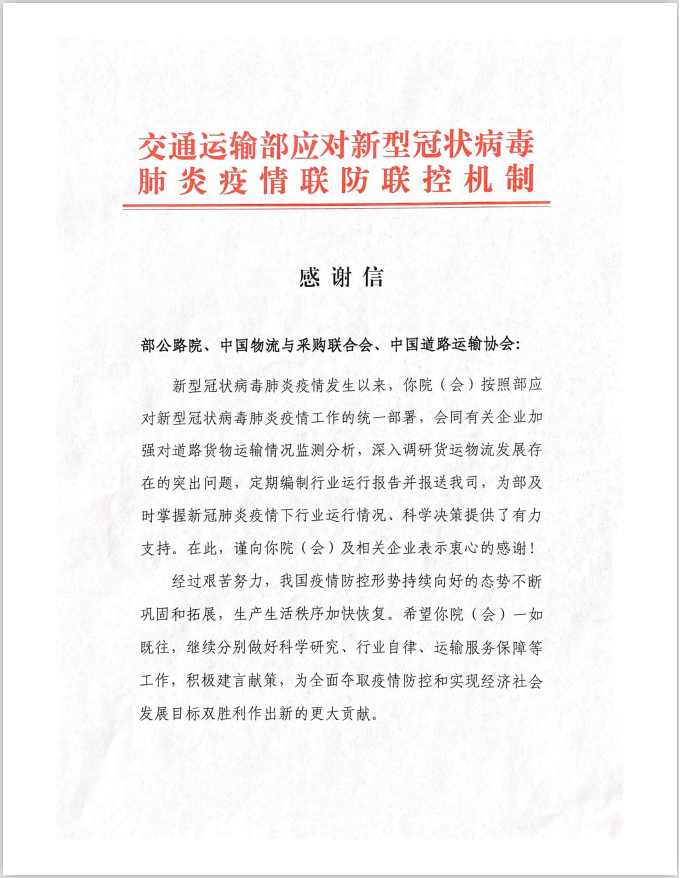 交通运输部应对新型冠状病毒肺炎疫情联防联控机制

感谢信

部公路院、中国物流与采购联合会、中国道路运输协会：

新型冠状病毒肺炎疫情发生以来，你院（会）按照部应对新型冠状病毒肺炎疫情工作的统一部署，会同有关企业加强对道路货物运输情况监测分析，深入调研货运物流发展存在的突出问题，定期编制行业运行报告并报送我司，为部及时掌握新冠肺炎疫情下行业运行情况、科学决策提供了有力支持。在此，谨向你院（会）及相关企业表示衷心的感谢！

经过艰苦努力，我国疫情防控形势持续向好的态势不断巩固和拓展，生产生活秩序加快恢复。希望你院（会）一如既往，继续分别做好科学研究、行业自律、运输服务保障等工作，积极建言献策，为全面夺取疫情防控和实现经济社会发展目标双胜利作出新的更大贡献。